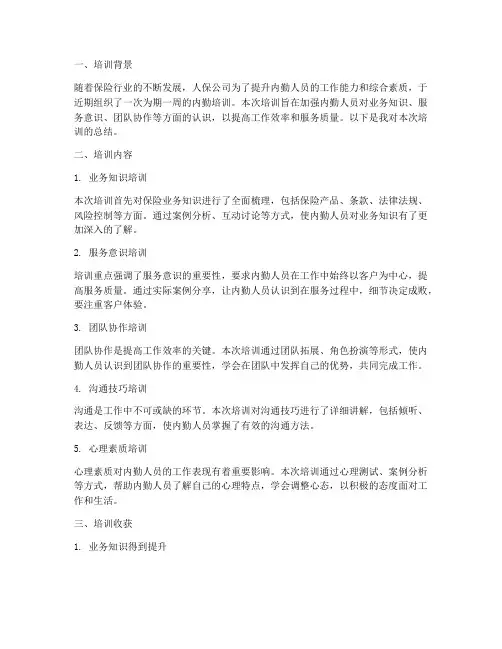 一、培训背景

随着保险行业的不断发展，人保公司为了提升内勤人员的工作能力和综合素质，于近期组织了一次为期一周的内勤培训。本次培训旨在加强内勤人员对业务知识、服务意识、团队协作等方面的认识，以提高工作效率和服务质量。以下是我对本次培训的总结。

二、培训内容

1. 业务知识培训

本次培训首先对保险业务知识进行了全面梳理，包括保险产品、条款、法律法规、风险控制等方面。通过案例分析、互动讨论等方式，使内勤人员对业务知识有了更加深入的了解。

2. 服务意识培训

培训重点强调了服务意识的重要性，要求内勤人员在工作中始终以客户为中心，提高服务质量。通过实际案例分享，让内勤人员认识到在服务过程中，细节决定成败，要注重客户体验。

3. 团队协作培训

团队协作是提高工作效率的关键。本次培训通过团队拓展、角色扮演等形式，使内勤人员认识到团队协作的重要性，学会在团队中发挥自己的优势，共同完成工作。

4. 沟通技巧培训

沟通是工作中不可或缺的环节。本次培训对沟通技巧进行了详细讲解，包括倾听、表达、反馈等方面，使内勤人员掌握了有效的沟通方法。

5. 心理素质培训

心理素质对内勤人员的工作表现有着重要影响。本次培训通过心理测试、案例分析等方式，帮助内勤人员了解自己的心理特点，学会调整心态，以积极的态度面对工作和生活。

三、培训收获

1. 业务知识得到提升